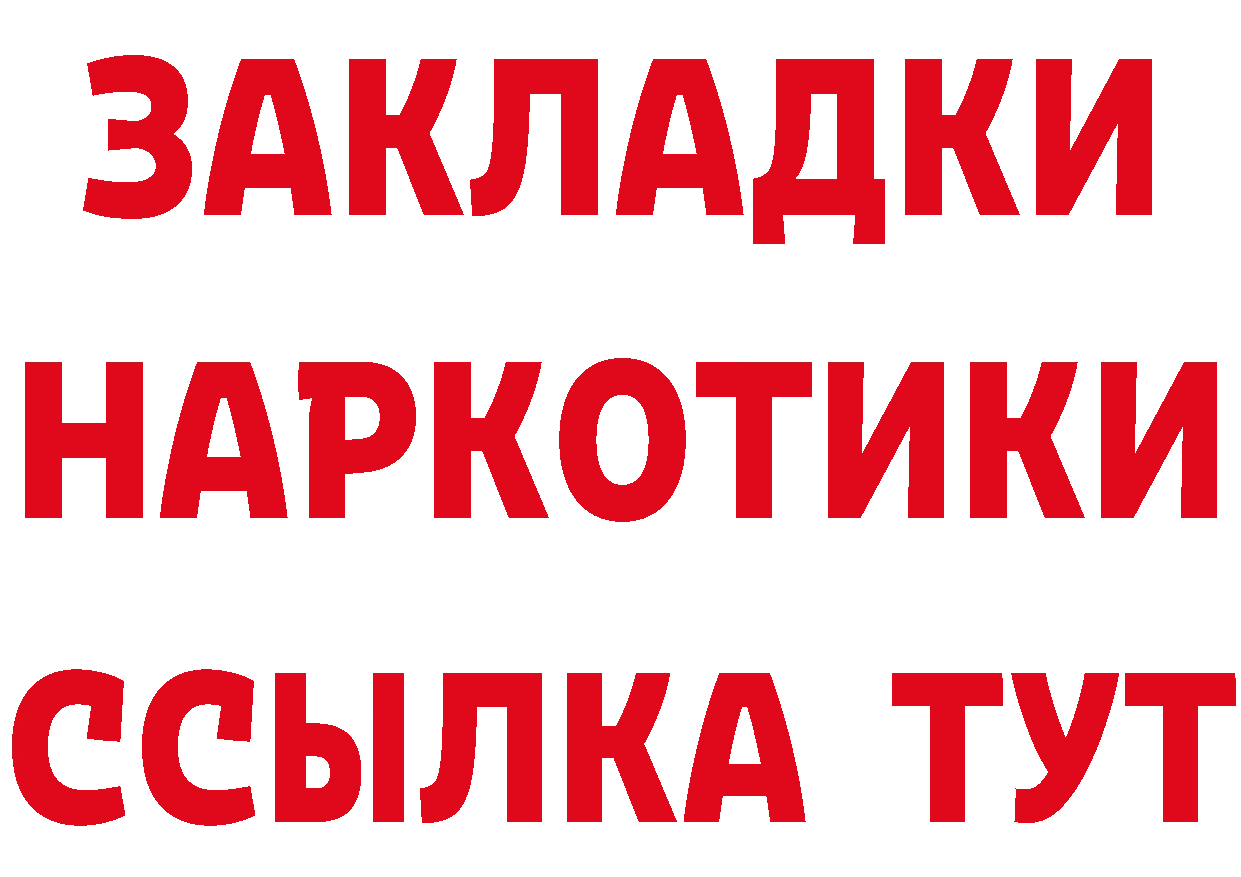 ЗАКЛАДКИ НАРКОТИКИ ССЫЛКА ТУТ